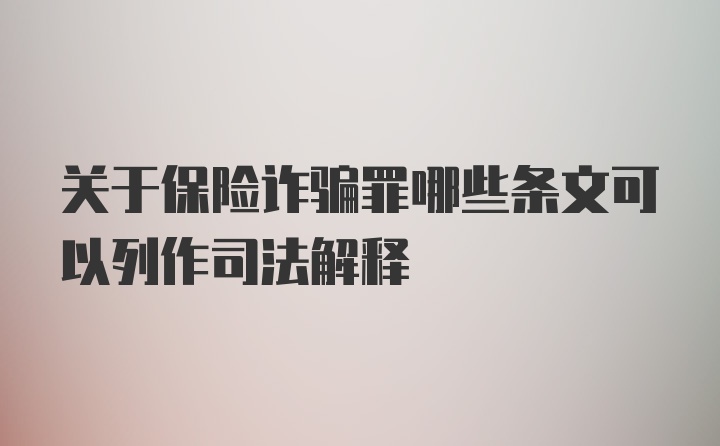 关于保险诈骗罪哪些条文可以列作司法解释